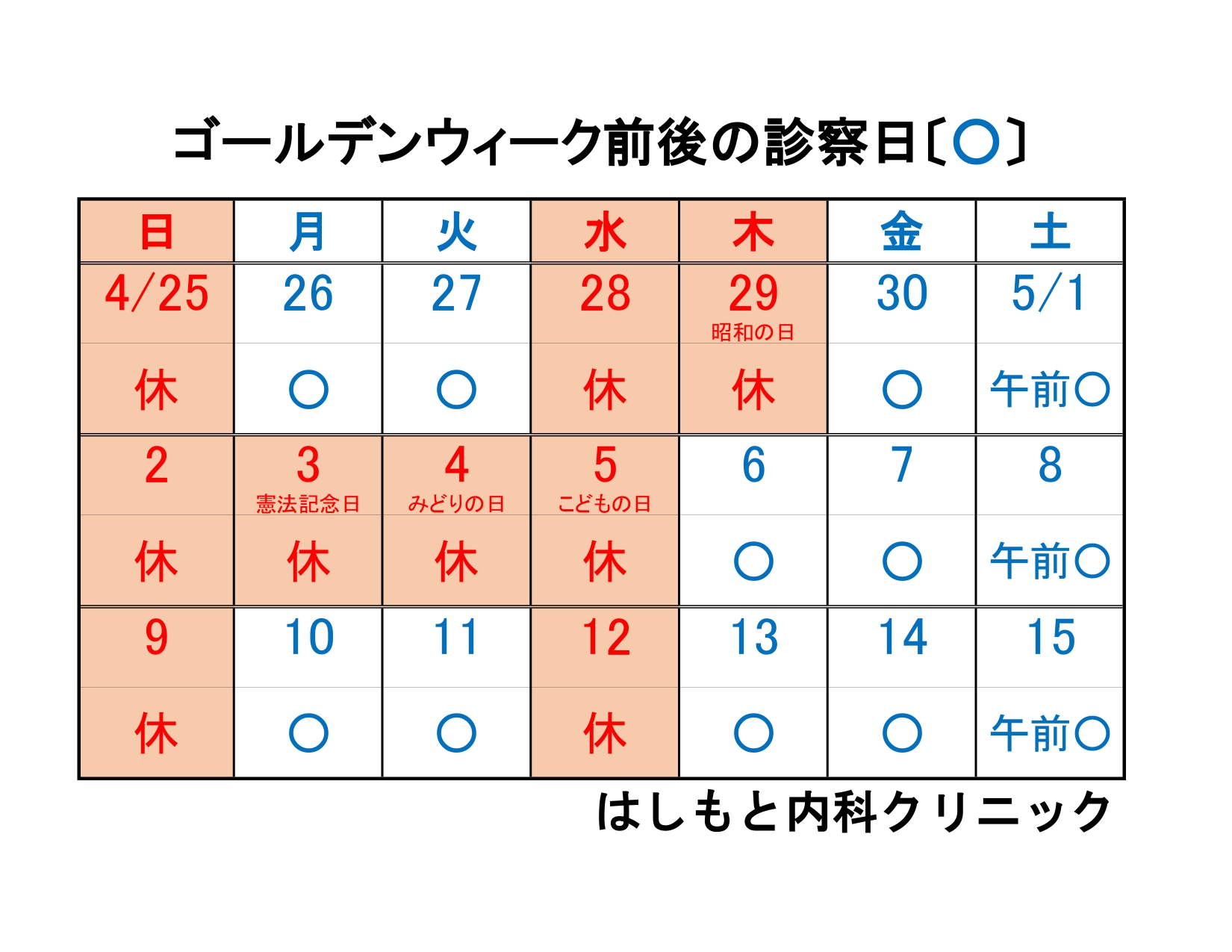 ゴールデンウィーク前後の診察日〔○〕

| 日 | 月 | 火 | 水 | 木 | 金 | 土 |
|---|---|---|---|---|---|---|
| 4/25 | 26 | 27 | 28 | 29 昭和の日 | 30 | 5/1 |
| 休 | ○ | ○ | 休 | 休 | ○ | 午前○ |
| 2 | 3 憲法記念日 | 4 みどりの日 | 5 こどもの日 | 6 | 7 | 8 |
| 休 | 休 | 休 | 休 | ○ | ○ | 午前○ |
| 9 | 10 | 11 | 12 | 13 | 14 | 15 |
| 休 | ○ | ○ | 休 | ○ | ○ | 午前○ |

はしもと内科クリニック